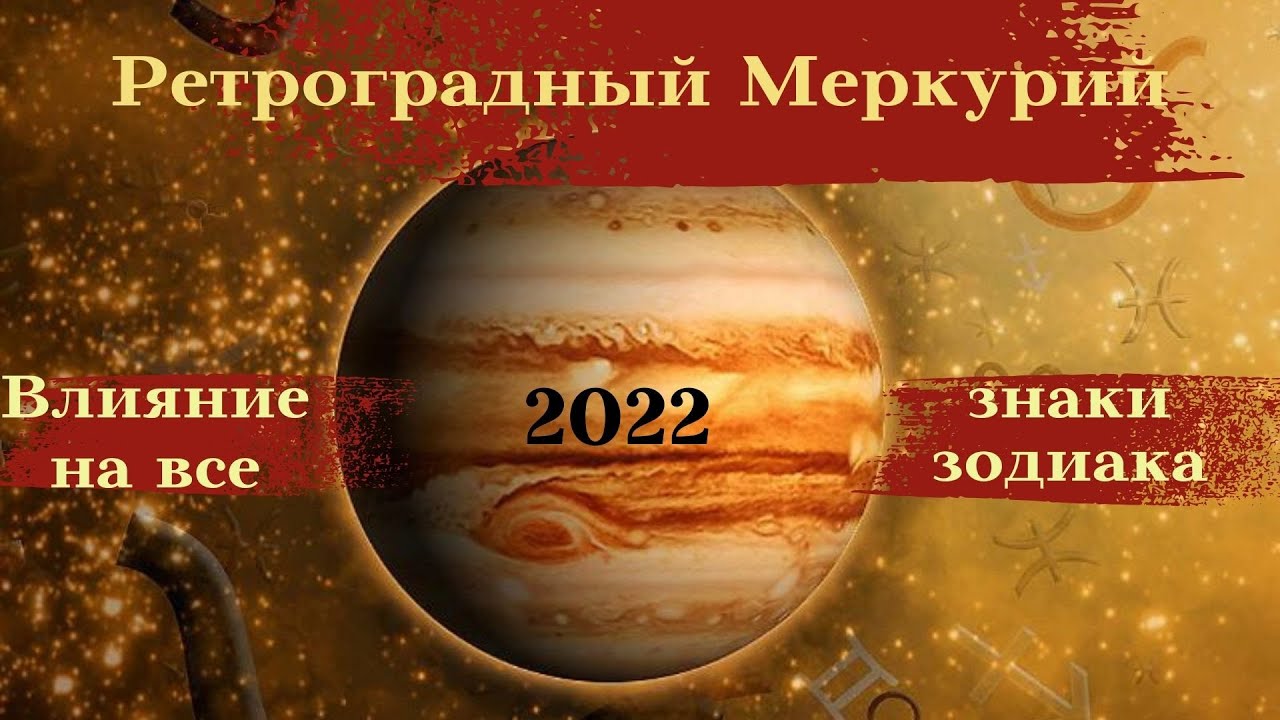 Ретроградный Меркурий

Влияние на все

2022

знаки зодиака